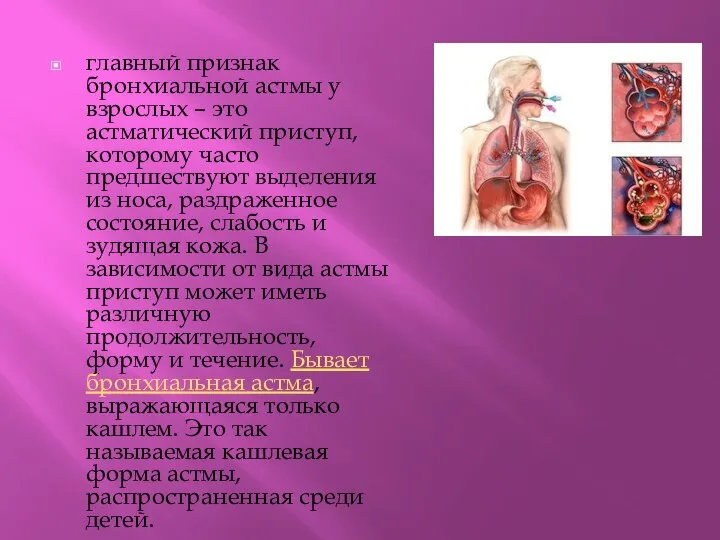 главный признак бронхиальной астмы у взрослых – это астматический приступ, которому часто предшествуют выделения из носа, раздраженное состояние, слабость и зудящая кожа. В зависимости от вида астмы приступ может иметь различную продолжительность, форму и течение. Бывает бронхиальная астма, выражающаяся только кашлем. Это так называемая кашлевая форма астмы, распространенная среди детей.